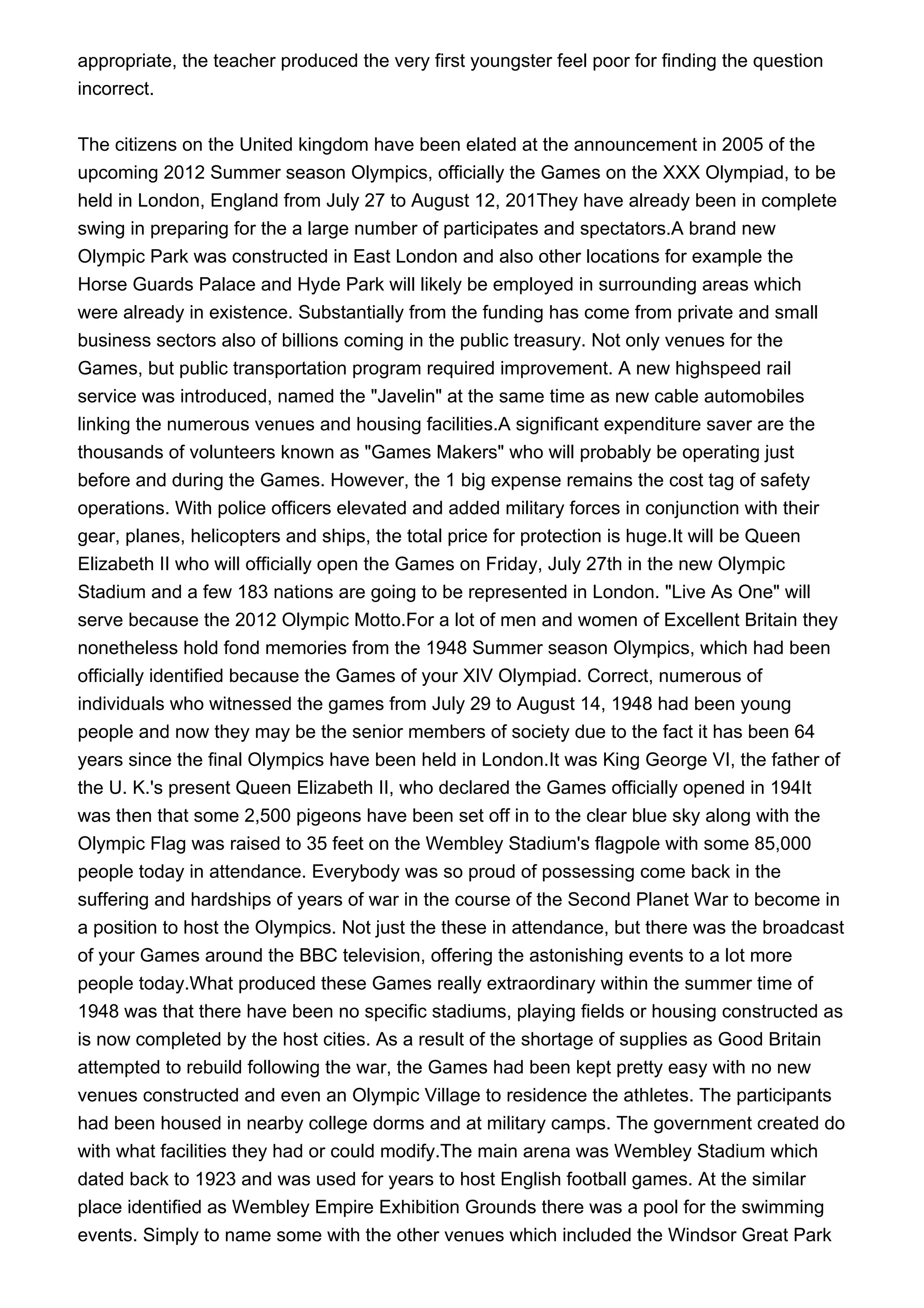 appropriate, the teacher produced the very first youngster feel poor for finding the question incorrect.

The citizens on the United kingdom have been elated at the announcement in 2005 of the upcoming 2012 Summer season Olympics, officially the Games on the XXX Olympiad, to be held in London, England from July 27 to August 12, 201They have already been in complete swing in preparing for the a large number of participates and spectators.A brand new Olympic Park was constructed in East London and also other locations for example the Horse Guards Palace and Hyde Park will likely be employed in surrounding areas which were already in existence. Substantially from the funding has come from private and small business sectors also of billions coming in the public treasury. Not only venues for the Games, but public transportation program required improvement. A new highspeed rail service was introduced, named the "Javelin" at the same time as new cable automobiles linking the numerous venues and housing facilities.A significant expenditure saver are the thousands of volunteers known as "Games Makers" who will probably be operating just before and during the Games. However, the 1 big expense remains the cost tag of safety operations. With police officers elevated and added military forces in conjunction with their gear, planes, helicopters and ships, the total price for protection is huge.It will be Queen Elizabeth II who will officially open the Games on Friday, July 27th in the new Olympic Stadium and a few 183 nations are going to be represented in London. "Live As One" will serve because the 2012 Olympic Motto.For a lot of men and women of Excellent Britain they nonetheless hold fond memories from the 1948 Summer season Olympics, which had been officially identified because the Games of your XIV Olympiad. Correct, numerous of individuals who witnessed the games from July 29 to August 14, 1948 had been young people and now they may be the senior members of society due to the fact it has been 64 years since the final Olympics have been held in London.It was King George VI, the father of the U. K.'s present Queen Elizabeth II, who declared the Games officially opened in 194It was then that some 2,500 pigeons have been set off in to the clear blue sky along with the Olympic Flag was raised to 35 feet on the Wembley Stadium's flagpole with some 85,000 people today in attendance. Everybody was so proud of possessing come back in the suffering and hardships of years of war in the course of the Second Planet War to become in a position to host the Olympics. Not just the these in attendance, but there was the broadcast of your Games around the BBC television, offering the astonishing events to a lot more people today.What produced these Games really extraordinary within the summer time of 1948 was that there have been no specific stadiums, playing fields or housing constructed as is now completed by the host cities. As a result of the shortage of supplies as Good Britain attempted to rebuild following the war, the Games had been kept pretty easy with no new venues constructed and even an Olympic Village to residence the athletes. The participants had been housed in nearby college dorms and at military camps. The government created do with what facilities they had or could modify.The main arena was Wembley Stadium which dated back to 1923 and was used for years to host English football games. At the similar place identified as Wembley Empire Exhibition Grounds there was a pool for the swimming events. Simply to name some with the other venues which included the Windsor Great Park